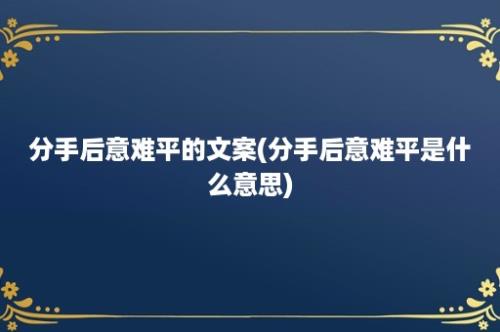 分手后意难平的文案(分手后意难平是什么意思)